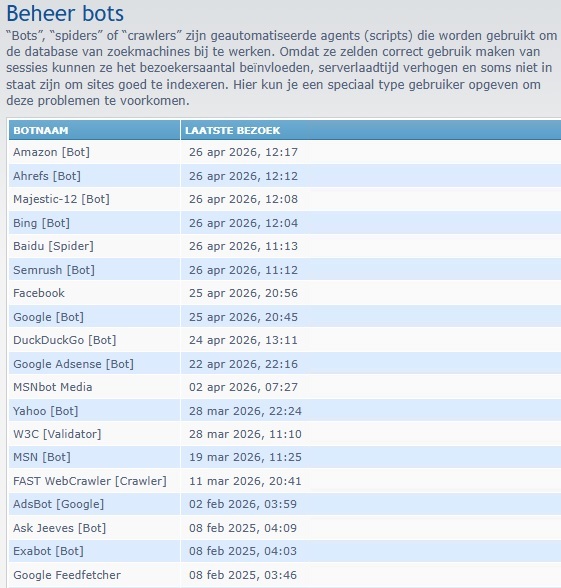 Beheer bots

“Bots”, “spiders” of “crawlers” zijn geautomatiseerde agents (scripts) die worden gebruikt om de database van zoekmachines bij te werken. Omdat ze zelden correct gebruik maken van sessies kunnen ze het bezoekersaantal beïnvloeden, serverlaadtijd verhogen en soms niet in staat zijn om sites goed te indexeren. Hier kun je een speciaal type gebruiker opgeven om deze problemen te voorkomen.

| BOTNAAM | LAATSTE BEZOEK |
|---|---|
| Amazon [Bot] | 26 apr 2026, 12:17 |
| Ahrefs [Bot] | 26 apr 2026, 12:12 |
| Majestic-12 [Bot] | 26 apr 2026, 12:08 |
| Bing [Bot] | 26 apr 2026, 12:04 |
| Baidu [Spider] | 26 apr 2026, 11:13 |
| Semrush [Bot] | 26 apr 2026, 11:12 |
| Facebook | 25 apr 2026, 20:56 |
| Google [Bot] | 25 apr 2026, 20:45 |
| DuckDuckGo [Bot] | 24 apr 2026, 13:11 |
| Google Adsense [Bot] | 22 apr 2026, 22:16 |
| MSNbot Media | 02 apr 2026, 07:27 |
| Yahoo [Bot] | 28 mar 2026, 22:24 |
| W3C [Validator] | 28 mar 2026, 11:10 |
| MSN [Bot] | 19 mar 2026, 11:25 |
| FAST WebCrawler [Crawler] | 11 mar 2026, 20:41 |
| AdsBot [Google] | 02 feb 2026, 03:59 |
| Ask Jeeves [Bot] | 08 feb 2025, 04:09 |
| Exabot [Bot] | 08 feb 2025, 04:03 |
| Google Feedfetcher | 08 feb 2025, 03:46 |